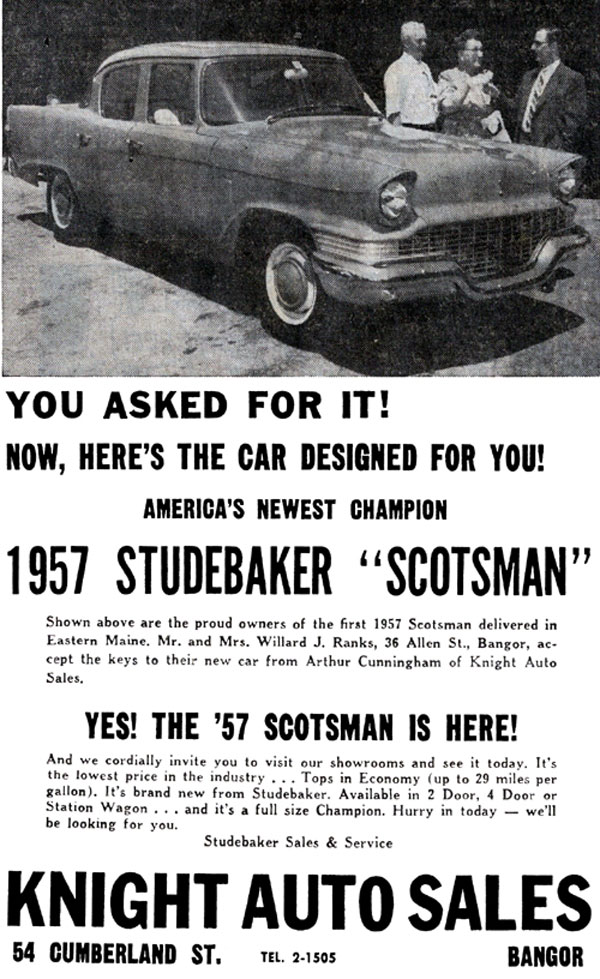 YOU ASKED FOR IT!

NOW, HERE'S THE CAR DESIGNED FOR YOU!

AMERICA'S NEWEST CHAMPION

1957 STUDEBAKER "SCOTSMAN"

Shown above are the proud owners of the first 1957 Scotsman delivered in Eastern Maine. Mr. and Mrs. Willard J. Ranks, 36 Allen St., Bangor, accept the keys to their new car from Arthur Cunningham of Knight Auto Sales.

YES! THE '57 SCOTSMAN IS HERE!

And we cordially invite you to visit our showrooms and see it today. It's the lowest price in the industry . . . Tops in Economy (up to 29 miles per gallon). It's brand new from Studebaker. Available in 2 Door, 4 Door or Station Wagon . . . and it's a full size Champion. Hurry in today — we'll be looking for you.

Studebaker Sales & Service

KNIGHT AUTO SALES

54 CUMBERLAND ST. TEL. 2-1505 BANGOR